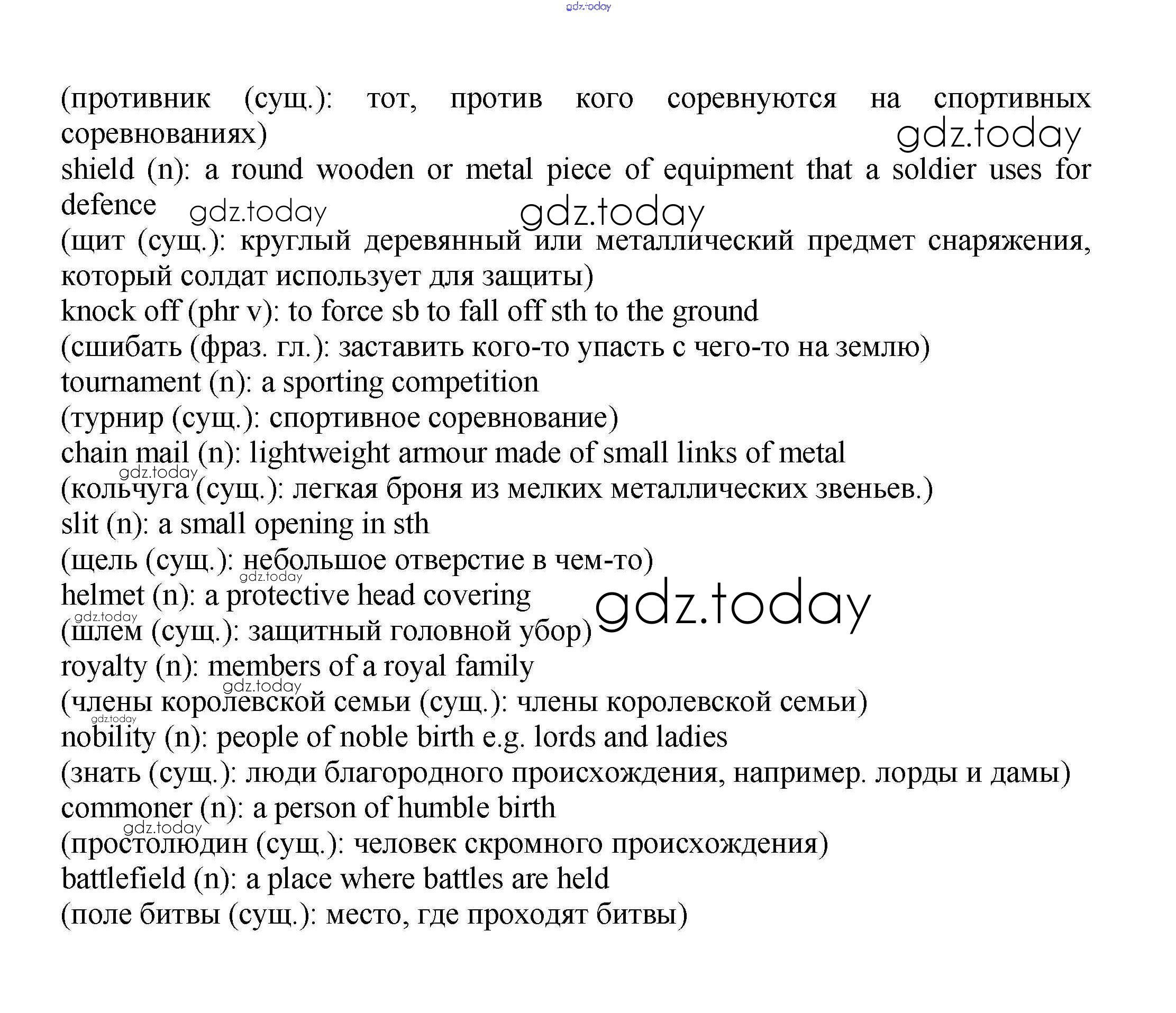 gdz.today

(противник (сущ.): тот, против кого соревнуются на спортивных соревнованиях)
gdz.today
shield (n): a round wooden or metal piece of equipment that a soldier uses for defence gdz.today gdz.today
(щит (сущ.): круглый деревянный или металлический предмет снаряжения, который солдат использует для защиты)
knock off (phr v): to force sb to fall off sth to the ground
(сшибать (фраз. гл.): заставить кого-то упасть с чего-то на землю)
tournament (n): a sporting competition
(турнир (сущ.): спортивное соревнование)
chain mail (n): lightweight armour made of small links of metal
gdz.today
(кольчуга (сущ.): легкая броня из мелких металлических звеньев.)
slit (n): a small opening in sth
(щель (сущ.): небольшое отверстие в чем-то)
gdz.today
helmet (n): a protective head covering gdz.today
gdz.today
(шлем (сущ.): защитный головной убор)
royalty (n): members of a royal family
gdz.today
(члены королевской семьи (сущ.): члены королевской семьи)
gdz.today
nobility (n): people of noble birth e.g. lords and ladies
(знать (сущ.): люди благородного происхождения, например. лорды и дамы)
commoner (n): a person of humble birth
gdz.today
(простолюдин (сущ.): человек скромного происхождения)
battlefield (n): a place where battles are held
(поле битвы (сущ.): место, где проходят битвы)